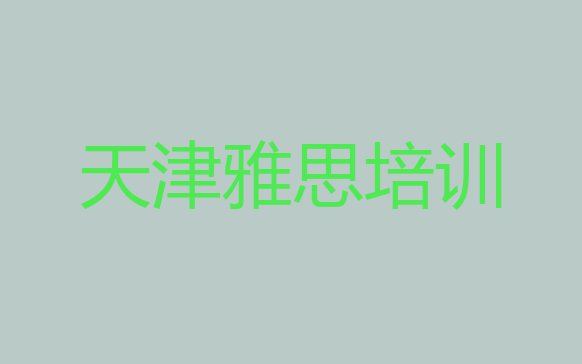 天津雅思培训